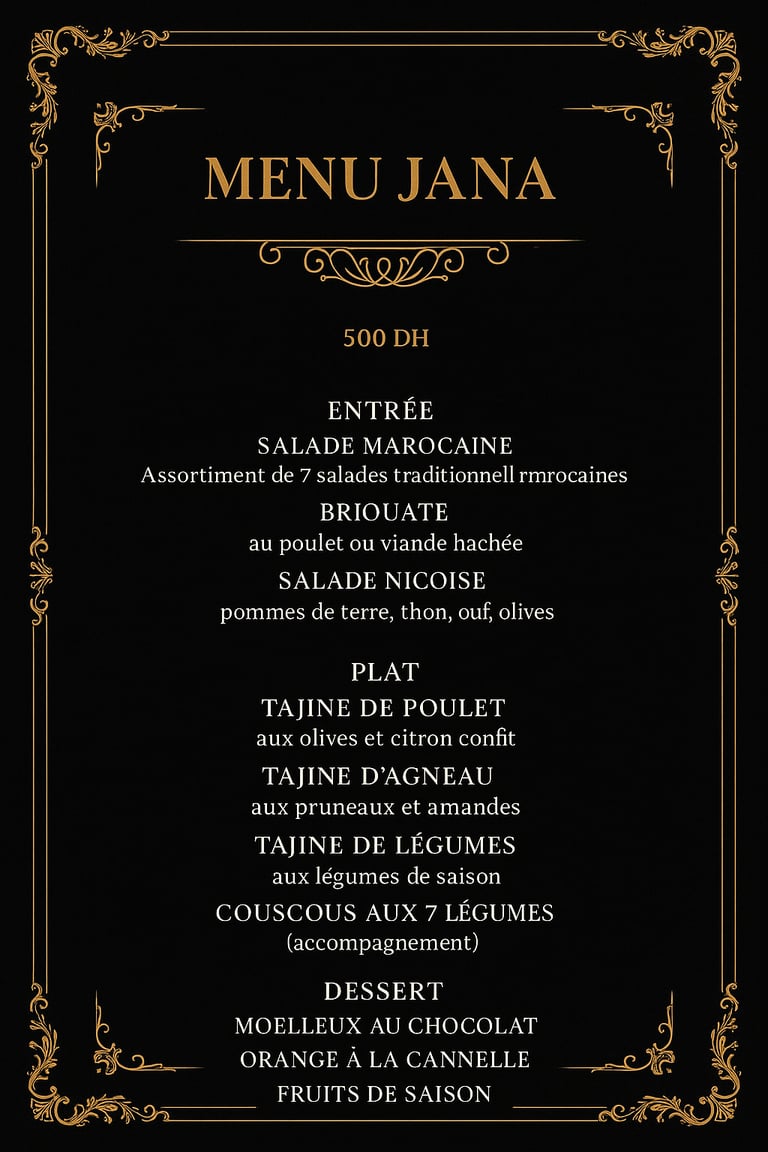 MENU JANA

500 DH

ENTRÉE

SALADE MAROCAINE

Assortiment de 7 salades traditionnell rmrocaines

BRIOUATE

au poulet ou viande hachée

SALADE NICOISE

pommes de terre, thon, ouf, olives

PLAT

TAJINE DE POULET

aux olives et citron confit

TAJINE D'AGNEAU

aux pruneaux et amandes

TAJINE DE LÉGUMES

aux légumes de saison

COUSCOUS AUX 7 LÉGUMES

(accompagnement)

DESSERT

MOELLEUX AU CHOCOLAT

ORANGE À LA CANNELLE

FRUITS DE SAISON